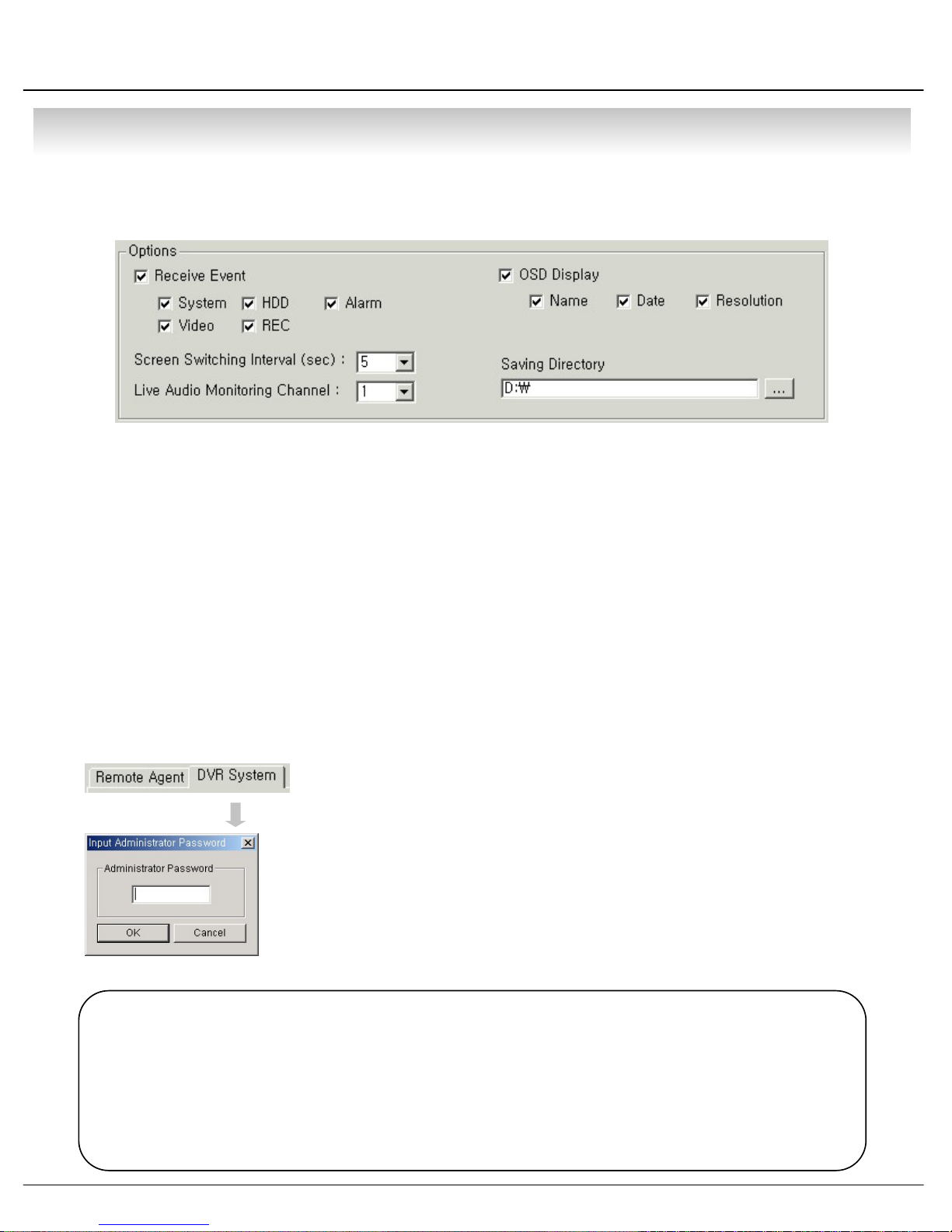 Options

Receive Event

System HDD Alarm

Video REC

Screen Switching Interval (sec) : 5

Live Audio Monitoring Channel : 1

OSD Display

Name Date Resolution

Saving Directory

D:₩

...

Remote Agent DVR System

Input Administrator Password

Administrator Password

OK Cancel